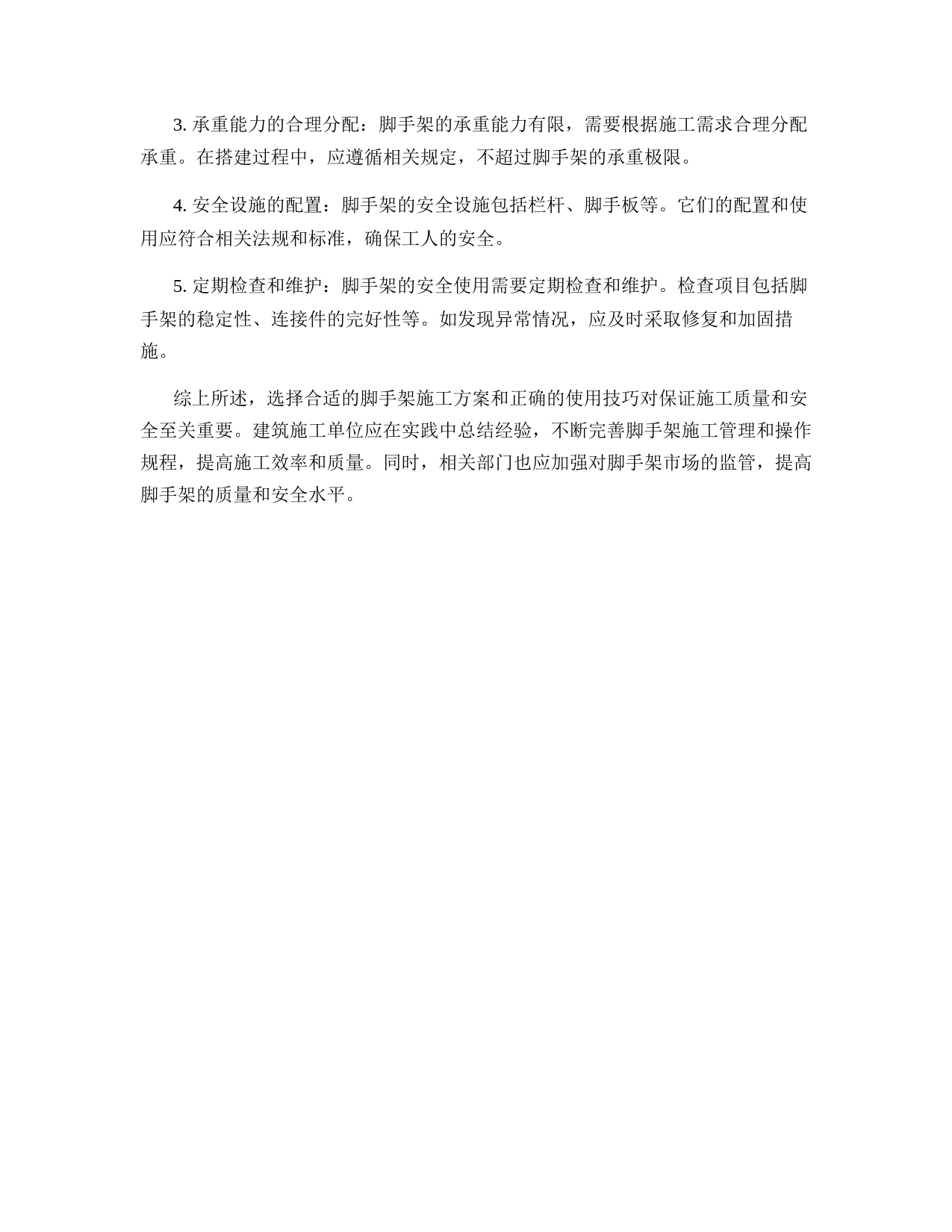 3. 承重能力的合理分配：脚手架的承重能力有限，需要根据施工需求合理分配承重。在搭建过程中，应遵循相关规定，不超过脚手架的承重极限。

4. 安全设施的配置：脚手架的安全设施包括栏杆、脚手板等。它们的配置和使用应符合相关法规和标准，确保工人的安全。

5. 定期检查和维护：脚手架的安全使用需要定期检查和维护。检查项目包括脚手架的稳定性、连接件的完好性等。如发现异常情况，应及时采取修复和加固措施。

综上所述，选择合适的脚手架施工方案和正确的使用技巧对保证施工质量和安全至关重要。建筑施工单位应在实践中总结经验，不断完善脚手架施工管理和操作规程，提高施工效率和质量。同时，相关部门也应加强对脚手架市场的监管，提高脚手架的质量和安全水平。